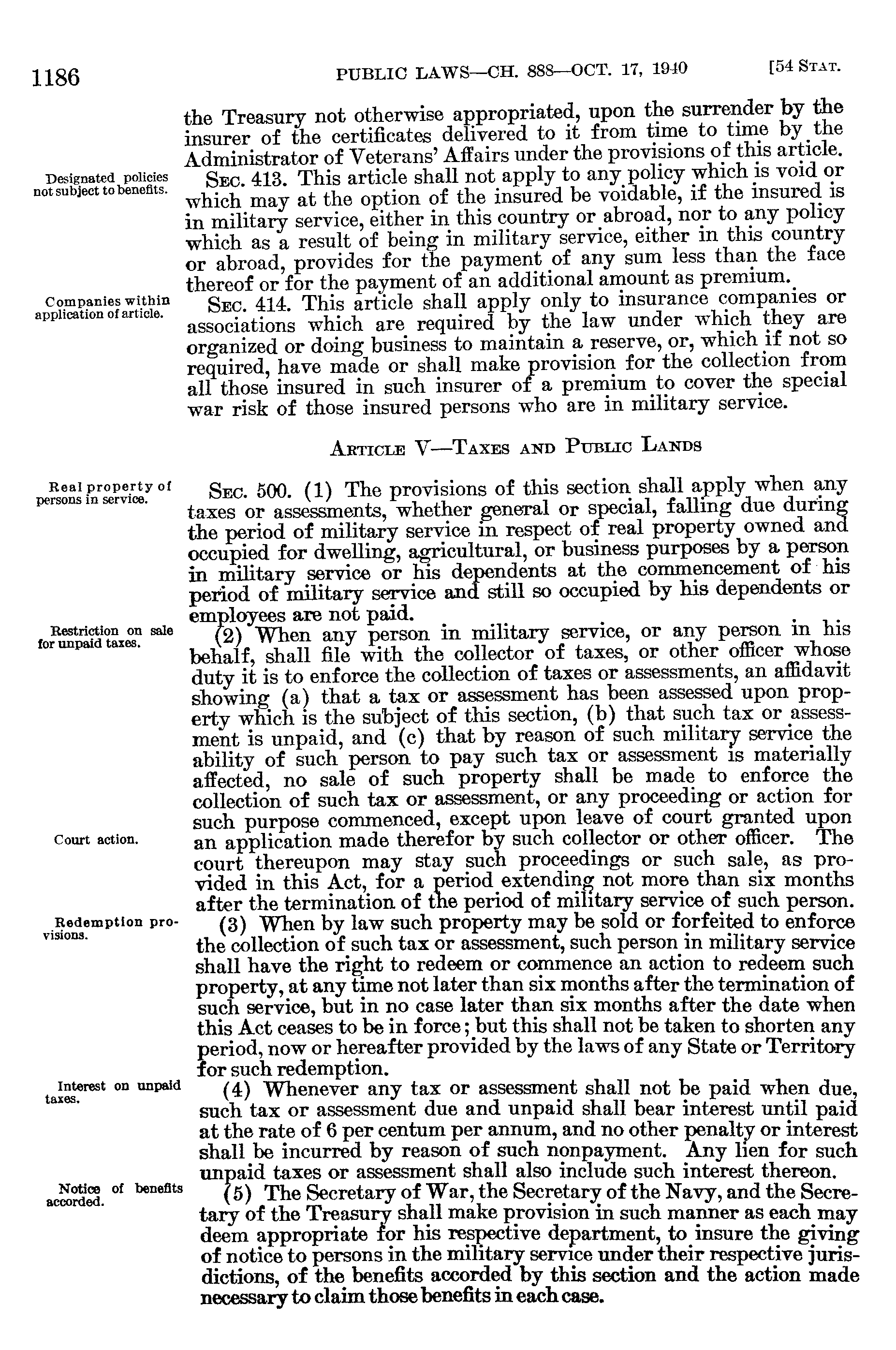 1186 PUBLIC LAWS—CH. 888—OCT. 17, 1940 [54 STAT.

the Treasury not otherwise appropriated, upon the surrender by the insurer of the certificates delivered to it from time to time by the Administrator of Veterans' Affairs under the provisions of this article.

Designated policies not subject to benefits.

SEC. 413. This article shall not apply to any policy which is void or which may at the option of the insured be voidable, if the insured is in military service, either in this country or abroad, nor to any policy which as a result of being in military service, either in this country or abroad, provides for the payment of any sum less than the face thereof or for the payment of an additional amount as premium.

Companies within application of article.

SEC. 414. This article shall apply only to insurance companies or associations which are required by the law under which they are organized or doing business to maintain a reserve, or, which if not so required, have made or shall make provision for the collection from all those insured in such insurer of a premium to cover the special war risk of those insured persons who are in military service.

ARTICLE V—TAXES AND PUBLIC LANDS

Real property of persons in service.

SEC. 500. (1) The provisions of this section shall apply when any taxes or assessments, whether general or special, falling due during the period of military service in respect of real property owned and occupied for dwelling, agricultural, or business purposes by a person in military service or his dependents at the commencement of his period of military service and still so occupied by his dependents or employees are not paid.

Restriction on sale for unpaid taxes.

(2) When any person in military service, or any person in his behalf, shall file with the collector of taxes, or other officer whose duty it is to enforce the collection of taxes or assessments, an affidavit showing (a) that a tax or assessment has been assessed upon property which is the subject of this section, (b) that such tax or assessment is unpaid, and (c) that by reason of such military service the ability of such person to pay such tax or assessment is materially affected, no sale of such property shall be made to enforce the collection of such tax or assessment, or any proceeding or action for such purpose commenced, except upon leave of court granted upon an application made therefor by such collector or other officer. The court thereupon may stay such proceedings or such sale, as provided in this Act, for a period extending not more than six months after the termination of the period of military service of such person.

Court action.

Redemption provisions.

(3) When by law such property may be sold or forfeited to enforce the collection of such tax or assessment, such person in military service shall have the right to redeem or commence an action to redeem such property, at any time not later than six months after the termination of such service, but in no case later than six months after the date when this Act ceases to be in force; but this shall not be taken to shorten any period, now or hereafter provided by the laws of any State or Territory for such redemption.

Interest on unpaid taxes.

(4) Whenever any tax or assessment shall not be paid when due, such tax or assessment due and unpaid shall bear interest until paid at the rate of 6 per centum per annum, and no other penalty or interest shall be incurred by reason of such nonpayment. Any lien for such unpaid taxes or assessment shall also include such interest thereon.

Notice of benefits accorded.

(5) The Secretary of War, the Secretary of the Navy, and the Secretary of the Treasury shall make provision in such manner as each may deem appropriate for his respective department, to insure the giving of notice to persons in the military service under their respective jurisdictions, of the benefits accorded by this section and the action made necessary to claim those benefits in each case.